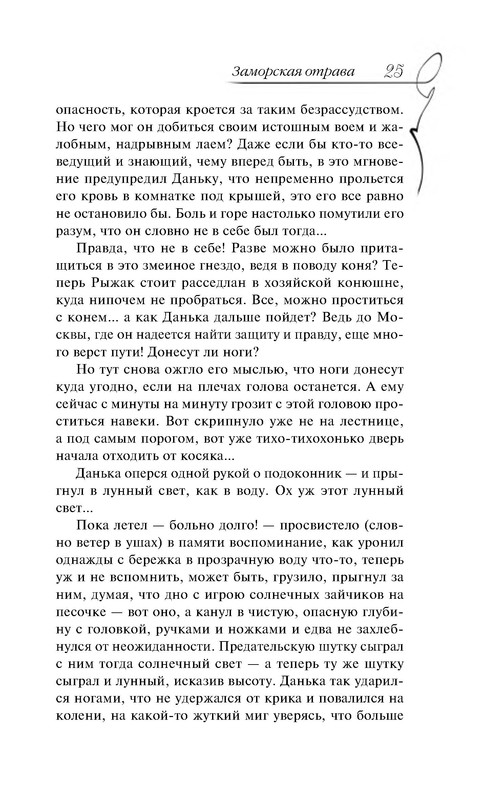 Заморская отрава 25

опасность, которая кроется за таким безрассудством. Но чего мог он добиться своим истошным воем и жалобным, надрывным лаем? Даже если бы кто-то всеведущий и знающий, чему вперед быть, в это мгновение предупредил Даньку, что непременно прольется его кровь в комнатке под крышей, это его все равно не остановило бы. Боль и горе настолько помутили его разум, что он словно не в себе был тогда...

Правда, что не в себе! Разве можно было притащиться в это змеиное гнездо, ведя в поводу коня? Теперь Рыжак стоит расседлан в хозяйской конюшне, куда нипочем не пробраться. Все, можно проститься с конем... а как Данька дальше пойдет? Ведь до Москвы, где он надеется найти защиту и правду, еще много верст пути! Донесут ли ноги?

Но тут снова ожгло его мыслью, что ноги донесут куда угодно, если на плечах голова останется. А ему сейчас с минуты на минуту грозит с этой головою проститься навеки. Вот скрипнуло уже не на лестнице, а под самым порогом, вот уже тихо-тихохонько дверь начала отходить от косяка...

Данька оперся одной рукой о подоконник — и прыгнул в лунный свет, как в воду. Ох уж этот лунный свет...

Пока летел — больно долго! — просвистело (словно ветер в ушах) в памяти воспоминание, как уронил однажды с бережка в прозрачную воду что-то, теперь уж и не вспомнить, может быть, грузило, прыгнул за ним, думая, что дно с игрою солнечных зайчиков на песочке — вот оно, а канул в чистую, опасную глубину с головкой, ручками и ножками и едва не захлебнулся от неожиданности. Предательскую шутку сыграл с ним тогда солнечный свет — а теперь ту же шутку сыграл и лунный, исказив высоту. Данька так ударился ногами, что не удержался от крика и повалился на колени, на какой-то жуткий миг уверясь, что больше